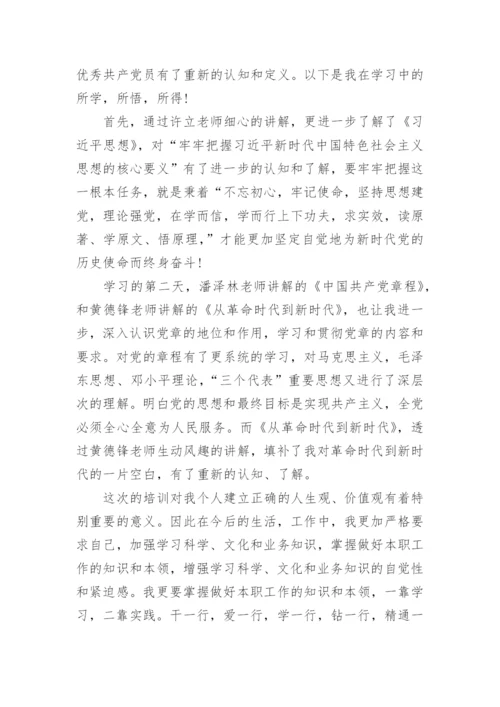 优秀共产党员有了重新的认知和定义。以下是我在学习中的所学，所悟，所得！

首先，通过许立老师细心的讲解，更进一步了解了《习近平思想》，对“牢牢把握习近平新时代中国特色社会主义思想的核心要义”有了进一步的认知和了解，要牢牢把握这一根本任务，就是秉着“不忘初心，牢记使命，坚持思想建党，理论强党，在学而信，学而行上下功夫，求实效，读原著、学原文、悟原理，”才能更加坚定自觉地为新时代党的历史使命而终身奋斗！

学习的第二天，潘泽林老师讲解的《中国共产党章程》，和黄德锋老师讲解的《从革命时代到新时代》，也让我进一步，深入认识党章的地位和作用，学习和贯彻党章的内容和要求。对党的章程有了更系统的学习，对马克思主义，毛泽东思想、邓小平理论，“三个代表”重要思想又进行了深层次的理解。明白党的思想和最终目标是实现共产主义，全党必须全心全意为人民服务。而《从革命时代到新时代》，透过黄德锋老师生动风趣的讲解，填补了我对革命时代到新时代的一片空白，有了重新的认知、了解。

这次的培训对我个人建立正确的人生观、价值观有着特别重要的意义。因此在今后的生活，工作中，我更加严格要求自己，加强学习科学、文化和业务知识，掌握做好本职工作的知识和本领，增强学习科学、文化和业务知识的自觉性和紧迫感。我更要掌握做好本职工作的知识和本领，一靠学习，二靠实践。干一行，爱一行，学一行，钻一行，精通一